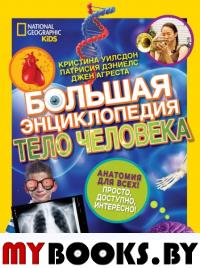 NATIONAL GEOGRAPHIC KIDS

КРИСТИНА УИЛСДОН
ПАТРИСИЯ ДЭНИЕЛС
ДЖЕН АГРЕСТА

БОЛЬШАЯ ЭНЦИКЛОПЕДИЯ
ТЕЛО ЧЕЛОВЕКА

АНАТОМИЯ ДЛЯ ВСЕХ! ПРОСТО, ДОСТУПНО, ИНТЕРЕСНО!

MYBOOKS.BY